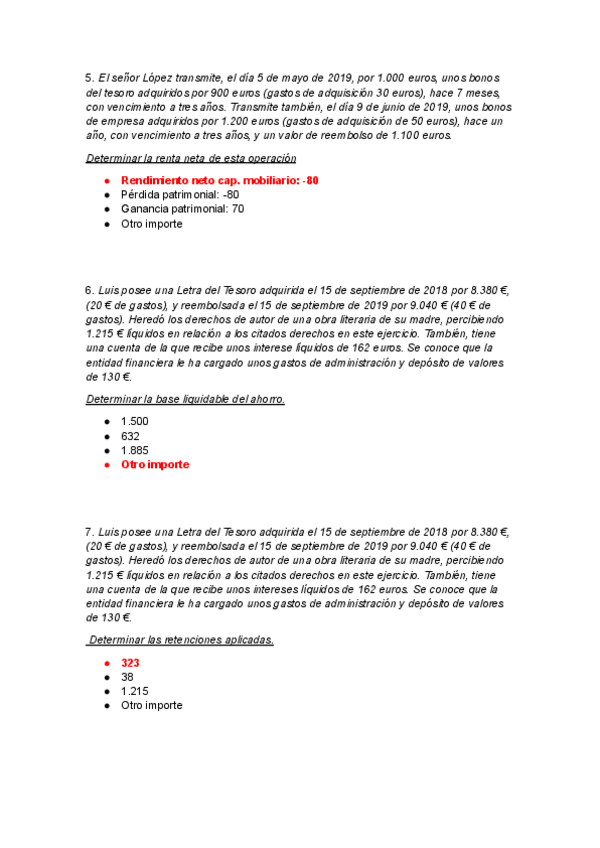 5. El señor López transmite, el día 5 de mayo de 2019, por 1.000 euros, unos bonos del tesoro adquiridos por 900 euros (gastos de adquisición 30 euros), hace 7 meses, con vencimiento a tres años. Transmite también, el día 9 de junio de 2019, unos bonos de empresa adquiridos por 1.200 euros (gastos de adquisición de 50 euros), hace un año, con vencimiento a tres años, y un valor de reembolso de 1.100 euros.

Determinar la renta neta de esta operación

- Rendimiento neto cap. mobiliario: -80
- Pérdida patrimonial: -80
- Ganancia patrimonial: 70
- Otro importe

6. Luis posee una Letra del Tesoro adquirida el 15 de septiembre de 2018 por 8.380 €, (20 € de gastos), y reembolsada el 15 de septiembre de 2019 por 9.040 € (40 € de gastos). Heredó los derechos de autor de una obra literaria de su madre, percibiendo 1.215 € líquidos en relación a los citados derechos en este ejercicio. También, tiene una cuenta de la que recibe unos interese líquidos de 162 euros. Se conoce que la entidad financiera le ha cargado unos gastos de administración y depósito de valores de 130 €.

Determinar la base liquidable del ahorro.

- 1.500
- 632
- 1.885
- Otro importe

7. Luis posee una Letra del Tesoro adquirida el 15 de septiembre de 2018 por 8.380 €, (20 € de gastos), y reembolsada el 15 de septiembre de 2019 por 9.040 € (40 € de gastos). Heredó los derechos de autor de una obra literaria de su madre, percibiendo 1.215 € líquidos en relación a los citados derechos en este ejercicio. También, tiene una cuenta de la que recibe unos intereses líquidos de 162 euros. Se conoce que la entidad financiera le ha cargado unos gastos de administración y depósito de valores de 130 €.

Determinar las retenciones aplicadas.

- 323
- 38
- 1.215
- Otro importe